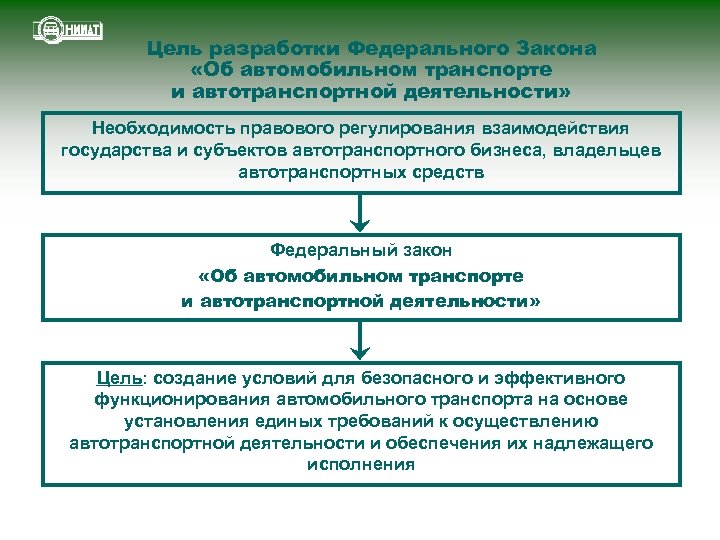 НИИАТ

Цель разработки Федерального Закона «Об автомобильном транспорте и автотранспортной деятельности»

Необходимость правового регулирования взаимодействия государства и субъектов автотранспортного бизнеса, владельцев автотранспортных средств

Федеральный закон
«Об автомобильном транспорте и автотранспортной деятельности»

Цель: создание условий для безопасного и эффективного функционирования автомобильного транспорта на основе установления единых требований к осуществлению автотранспортной деятельности и обеспечения их надлежащего исполнения